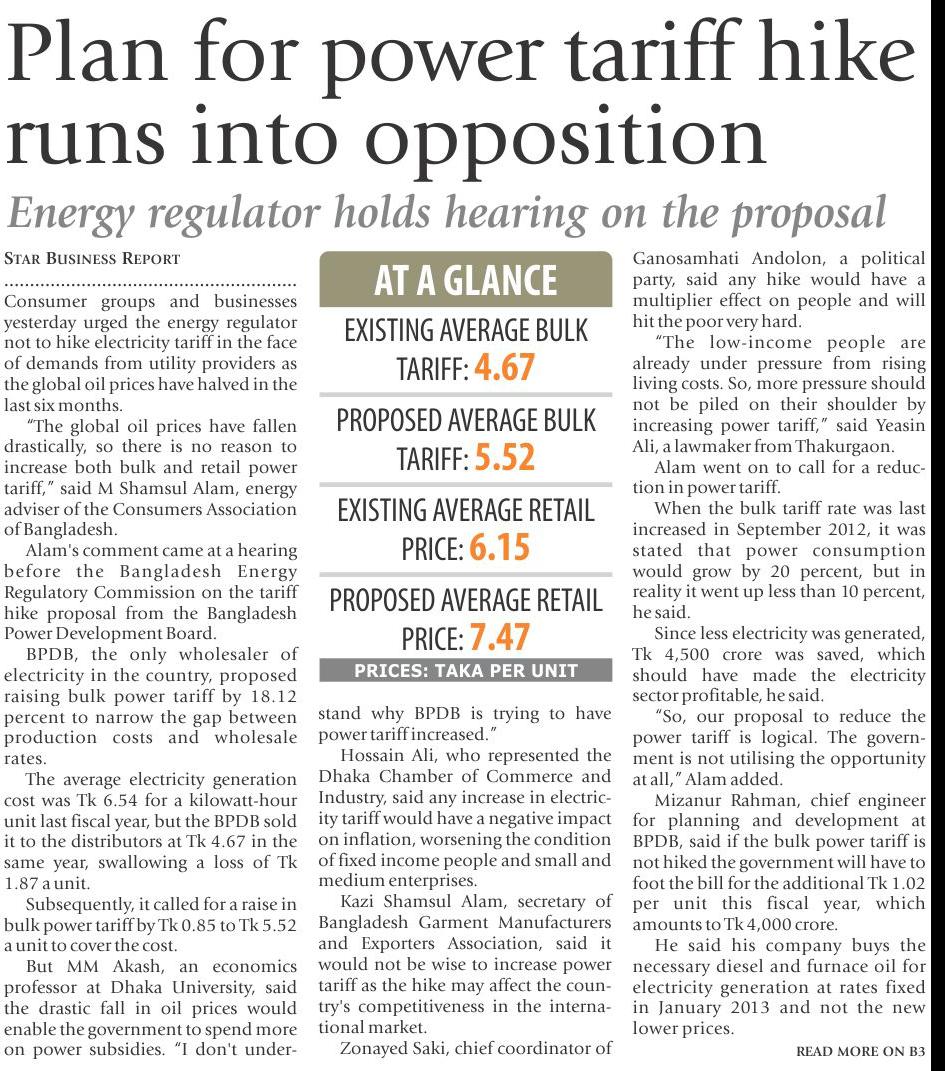 Plan for power tariff hike runs into opposition

Energy regulator holds hearing on the proposal

STAR BUSINESS REPORT

Consumer groups and businesses yesterday urged the energy regulator not to hike electricity tariff in the face of demands from utility providers as the global oil prices have halved in the last six months.

"The global oil prices have fallen drastically, so there is no reason to increase both bulk and retail power tariff," said M Shamsul Alam, energy adviser of the Consumers Association of Bangladesh.

Alam's comment came at a hearing before the Bangladesh Energy Regulatory Commission on the tariff hike proposal from the Bangladesh Power Development Board.

BPDB, the only wholesaler of electricity in the country, proposed raising bulk power tariff by 18.12 percent to narrow the gap between production costs and wholesale rates.

The average electricity generation cost was Tk 6.54 for a kilowatt-hour unit last fiscal year, but the BPDB sold it to the distributors at Tk 4.67 in the same year, swallowing a loss of Tk 1.87 a unit.

Subsequently, it called for a raise in bulk power tariff by Tk 0.85 to Tk 5.52 a unit to cover the cost.

But MM Akash, an economics professor at Dhaka University, said the drastic fall in oil prices would enable the government to spend more on power subsidies. "I don't understand why BPDB is trying to have power tariff increased."

AT A GLANCE

EXISTING AVERAGE BULK TARIFF: 4.67

PROPOSED AVERAGE BULK TARIFF: 5.52

EXISTING AVERAGE RETAIL PRICE: 6.15

PROPOSED AVERAGE RETAIL PRICE: 7.47

PRICES: TAKA PER UNIT

Hossain Ali, who represented the Dhaka Chamber of Commerce and Industry, said any increase in electricity tariff would have a negative impact on inflation, worsening the condition of fixed income people and small and medium enterprises.

Kazi Shamsul Alam, secretary of Bangladesh Garment Manufacturers and Exporters Association, said it would not be wise to increase power tariff as the hike may affect the country's competitiveness in the international market.

Zonayed Saki, chief coordinator of Ganosamhati Andolon, a political party, said any hike would have a multiplier effect on people and will hit the poor very hard.

"The low-income people are already under pressure from rising living costs. So, more pressure should not be piled on their shoulder by increasing power tariff," said Yeasin Ali, a lawmaker from Thakurgaon.

Alam went on to call for a reduction in power tariff.

When the bulk tariff rate was last increased in September 2012, it was stated that power consumption would grow by 20 percent, but in reality it went up less than 10 percent, he said.

Since less electricity was generated, Tk 4,500 crore was saved, which should have made the electricity sector profitable, he said.

"So, our proposal to reduce the power tariff is logical. The government is not utilising the opportunity at all," Alam added.

Mizanur Rahman, chief engineer for planning and development at BPDB, said if the bulk power tariff is not hiked the government will have to foot the bill for the additional Tk 1.02 per unit this fiscal year, which amounts to Tk 4,000 crore.

He said his company buys the necessary diesel and furnace oil for electricity generation at rates fixed in January 2013 and not the new lower prices.

READ MORE ON B3